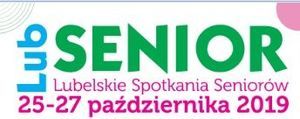 Lub SENIOR
Lubelskie Spotkania Seniorów
25-27 października 2019